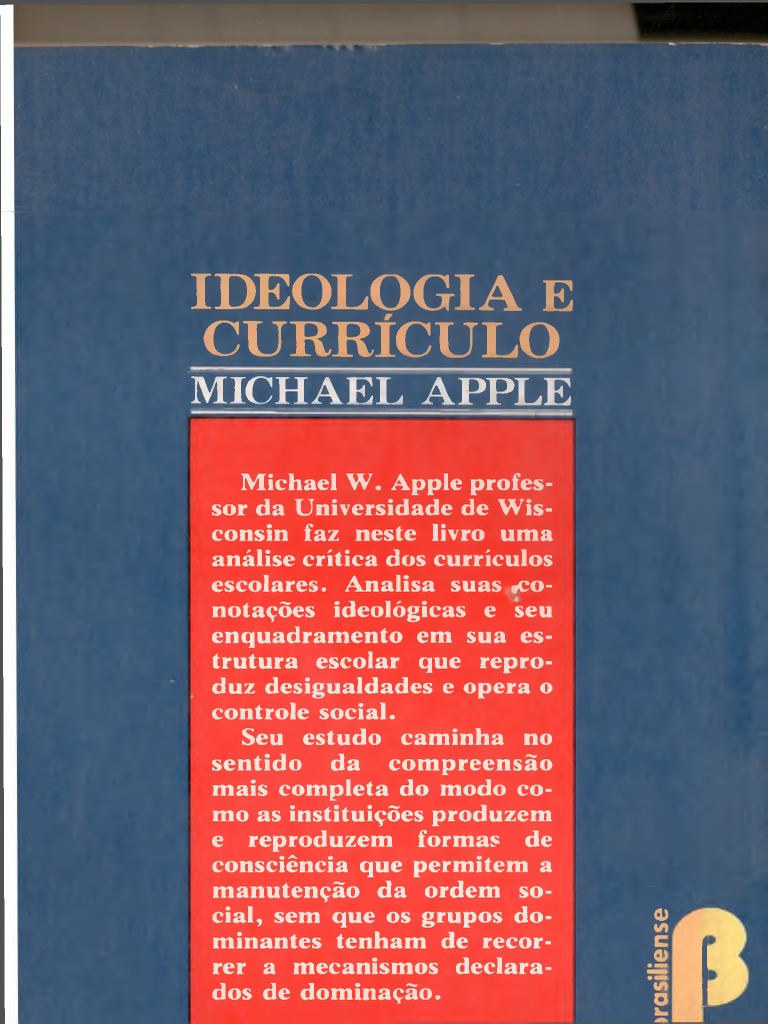 IDEOLOGIA E CURRÍCULO

MICHAEL APPLE

Michael W. Apple professor da Universidade de Wisconsin faz neste livro uma análise crítica dos currículos escolares. Analisa suas conotações ideológicas e seu enquadramento em sua estrutura escolar que reproduz desigualdades e opera o controle social.

Seu estudo caminha no sentido da compreensão mais completa do modo como as instituições produzem e reproduzem formas de consciência que permitem a manutenção da ordem social, sem que os grupos dominantes tenham de recorrer a mecanismos declarados de dominação.

brasiliense